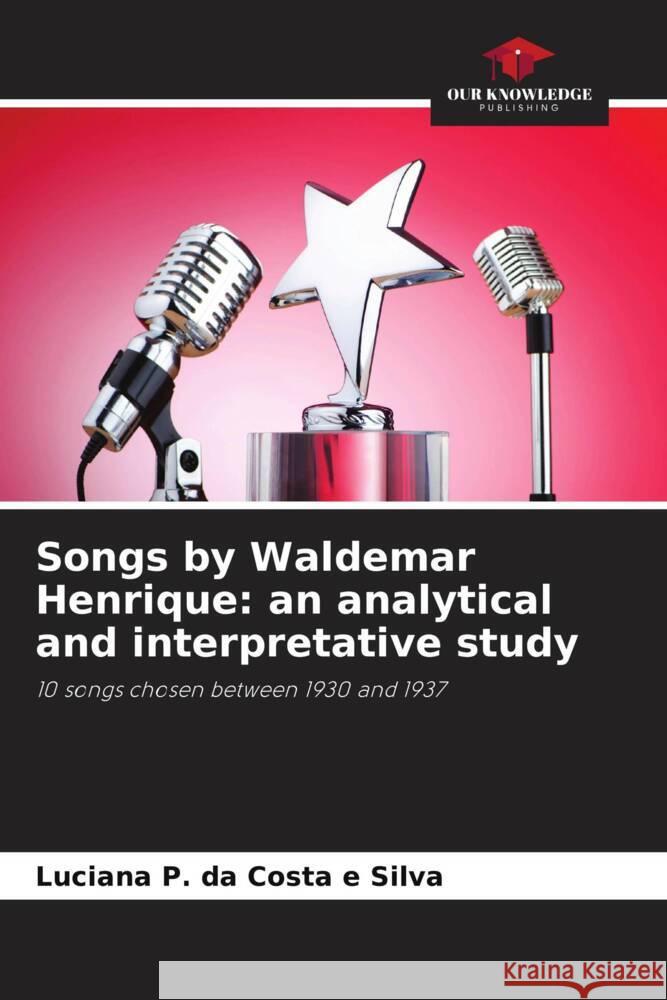 OUR KNOWLEDGE
PUBLISHING

Songs by Waldemar Henrique: an analytical and interpretative study

10 songs chosen between 1930 and 1937

Luciana P. da Costa e Silva